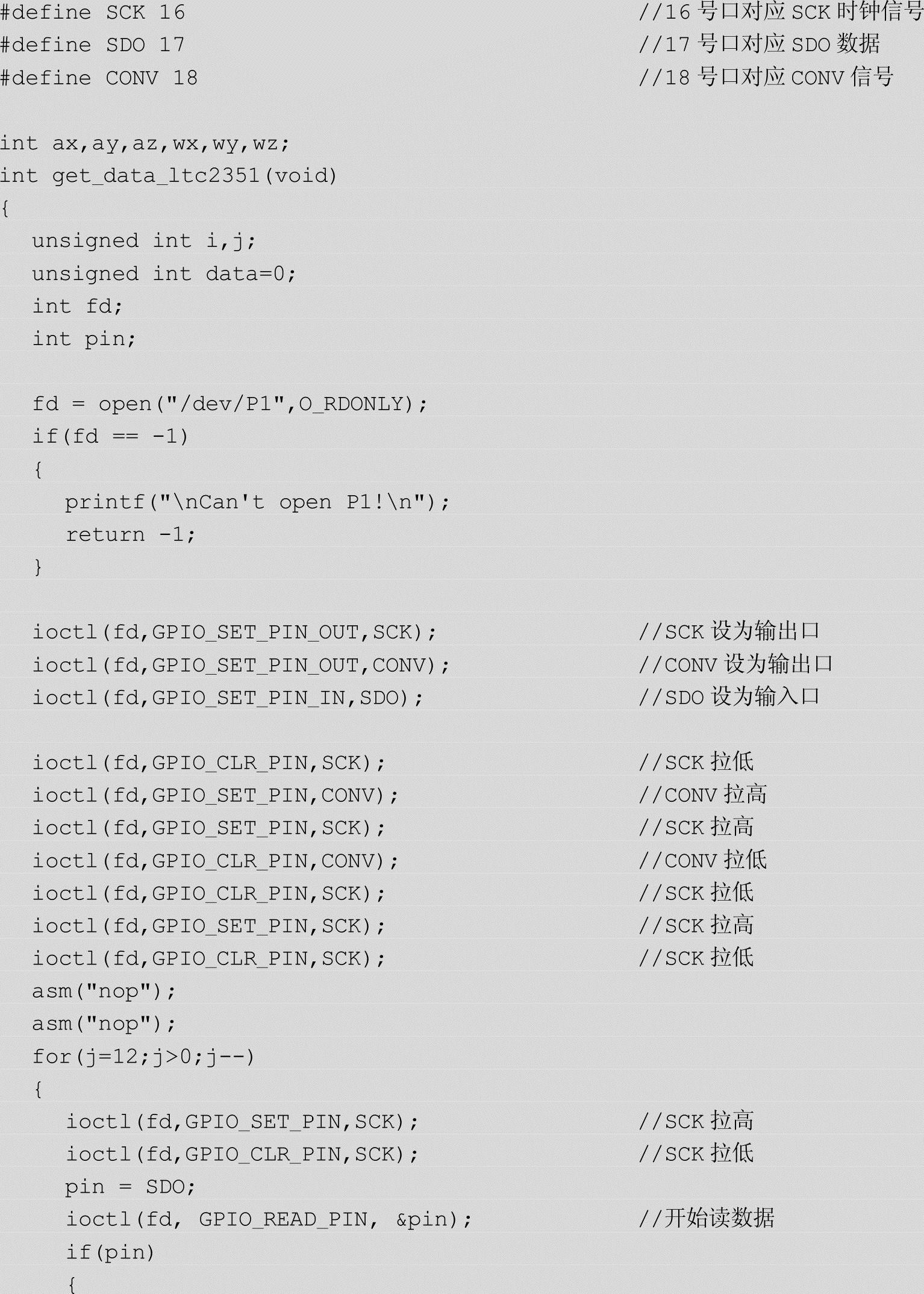 #define SCK 16 //16号口对应SCK时钟信号
#define SDO 17 //17号口对应SDO数据
#define CONV 18 //18号口对应CONV信号

int ax,ay,az,wx,wy,wz;
int get_data_ltc2351(void)
{
unsigned int i,j;
unsigned int data=0;
int fd;
int pin;

fd = open("/dev/P1",O_RDONLY);
if(fd == -1)
{
printf("\nCan't open P1!\n");
return -1;
}

ioctl(fd,GPIO_SET_PIN_OUT,SCK); //SCK设为输出口
ioctl(fd,GPIO_SET_PIN_OUT,CONV); //CONV设为输出口
ioctl(fd,GPIO_SET_PIN_IN,SDO); //SDO设为输入口

ioctl(fd,GPIO_CLR_PIN,SCK); //SCK拉低
ioctl(fd,GPIO_SET_PIN,CONV); //CONV拉高
ioctl(fd,GPIO_SET_PIN,SCK); //SCK拉高
ioctl(fd,GPIO_CLR_PIN,CONV); //CONV拉低
ioctl(fd,GPIO_CLR_PIN,SCK); //SCK拉低
ioctl(fd,GPIO_SET_PIN,SCK); //SCK拉高
ioctl(fd,GPIO_CLR_PIN,SCK); //SCK拉低
asm("nop");
asm("nop");
for(j=12;j>0;j--)
{
ioctl(fd,GPIO_SET_PIN,SCK); //SCK拉高
ioctl(fd,GPIO_CLR_PIN,SCK); //SCK拉低
pin = SDO;
ioctl(fd, GPIO_READ_PIN, &pin); //开始读数据
if(pin)
{